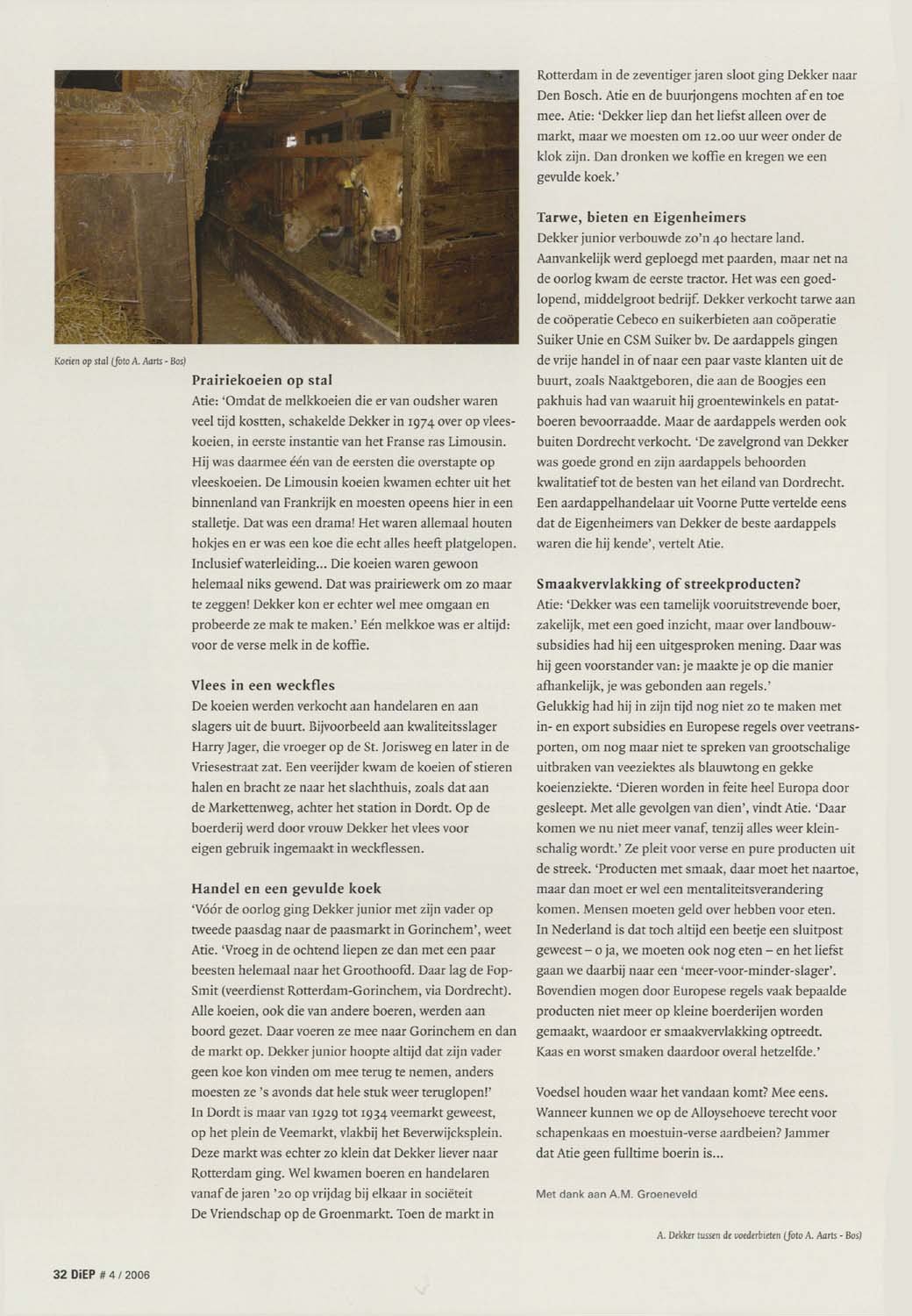 Koeien op stal (foto A. Aarts - Bos)

Prairiekoeien op stal

Atie: 'Omdat de melkkoeien die er van oudsher waren veel tijd kostten, schakelde Dekker in 1974 over op vleeskoeien, in eerste instantie van het Franse ras Limousin. Hij was daarmee één van de eersten die overstapte op vleeskoeien. De Limousin koeien kwamen echter uit het binnenland van Frankrijk en moesten opeens hier in een stalletje. Dat was een drama! Het waren allemaal houten hokjes en er was een koe die echt alles heeft platgelopen. Inclusief waterleiding... Die koeien waren gewoon helemaal niks gewend. Dat was prairiewerk om zo maar te zeggen! Dekker kon er echter wel mee omgaan en probeerde ze mak te maken.' Eén melkkoe was er altijd: voor de verse melk in de koffie.

Vlees in een weckfles

De koeien werden verkocht aan handelaren en aan slagers uit de buurt. Bijvoorbeeld aan kwaliteitsslager Harry Jager, die vroeger op de St. Jorisweg en later in de Vriesestraat zat. Een veerijder kwam de koeien of stieren halen en bracht ze naar het slachthuis, zoals dat aan de Markettenweg, achter het station in Dordt. Op de boerderij werd door vrouw Dekker het vlees voor eigen gebruik ingemaakt in weckflessen.

Handel en een gevulde koek

'Vóór de oorlog ging Dekker junior met zijn vader op tweede paasdag naar de paasmarkt in Gorinchem', weet Atie. 'Vroeg in de ochtend liepen ze dan met een paar beesten helemaal naar het Groothoofd. Daar lag de Fop-Smit (veerdienst Rotterdam-Gorinchem, via Dordrecht). Alle koeien, ook die van andere boeren, werden aan boord gezet. Daar voeren ze mee naar Gorinchem en dan de markt op. Dekker junior hoopte altijd dat zijn vader geen koe kon vinden om mee terug te nemen, anders moesten ze 's avonds dat hele stuk weer teruglopen!' In Dordt is maar van 1929 tot 1934 veemarkt geweest, op het plein de Veemarkt, vlakbij het Beverwijcksplein. Deze markt was echter zo klein dat Dekker liever naar Rotterdam ging. Wel kwamen boeren en handelaren vanaf de jaren '20 op vrijdag bij elkaar in sociëteit De Vriendschap op de Groenmarkt. Toen de markt in Rotterdam in de zeventiger jaren sloot ging Dekker naar Den Bosch. Atie en de buurjongens mochten af en toe mee. Atie: 'Dekker liep dan het liefst alleen over de markt, maar we moesten om 12.00 uur weer onder de klok zijn. Dan dronken we koffie en kregen we een gevulde koek.'

Tarwe, bieten en Eigenheimers

Dekker junior verbouwde zo'n 40 hectare land. Aanvankelijk werd geploegd met paarden, maar net na de oorlog kwam de eerste tractor. Het was een goedlopend, middelgroot bedrijf. Dekker verkocht tarwe aan de coöperatie Cebeco en suikerbieten aan coöperatie Suiker Unie en CSM Suiker bv. De aardappels gingen de vrije handel in of naar een paar vaste klanten uit de buurt, zoals Naaktgeboren, die aan de Boogjes een pakhuis had van waaruit hij groentewinkels en patatboeren bevoorraadde. Maar de aardappels werden ook buiten Dordrecht verkocht. 'De zavelgrond van Dekker was goede grond en zijn aardappels behoorden kwalitatief tot de besten van het eiland van Dordrecht. Een aardappelhandelaar uit Voorne Putte vertelde eens dat de Eigenheimers van Dekker de beste aardappels waren die hij kende', vertelt Atie.

Smaakvervlakking of streekproducten?

Atie: 'Dekker was een tamelijk vooruitstrevende boer, zakelijk, met een goed inzicht, maar over landbouwsubsidies had hij een uitgesproken mening. Daar was hij geen voorstander van: je maakte je op die manier afhankelijk, je was gebonden aan regels.'
Gelukkig had hij in zijn tijd nog niet zo te maken met in- en export subsidies en Europese regels over veetransporten, om nog maar niet te spreken van grootschalige uitbraken van veeziektes als blauwtong en gekke koeienziekte. 'Dieren worden in feite heel Europa door gesleept. Met alle gevolgen van dien', vindt Atie. 'Daar komen we nu niet meer vanaf, tenzij alles weer kleinschalig wordt.' Ze pleit voor verse en pure producten uit de streek. 'Producten met smaak, daar moet het naartoe, maar dan moet er wel een mentaliteitsverandering komen. Mensen moeten geld over hebben voor eten. In Nederland is dat toch altijd een beetje een sluitpost geweest – o ja, we moeten ook nog eten – en het liefst gaan we daarbij naar een 'meer-voor-minder-slager'. Bovendien mogen door Europese regels vaak bepaalde producten niet meer op kleine boerderijen worden gemaakt, waardoor er smaakvervlakking optreedt. Kaas en worst smaken daardoor overal hetzelfde.'

Voedsel houden waar het vandaan komt? Mee eens. Wanneer kunnen we op de Alloysehoeve terecht voor schapenkaas en moestuin-verse aardbeien? Jammer dat Atie geen fulltime boerin is...

Met dank aan A.M. Groeneveld

A. Dekker tussen de voederbieten (foto A. Aarts - Bos)

32 DiEP # 4 / 2006